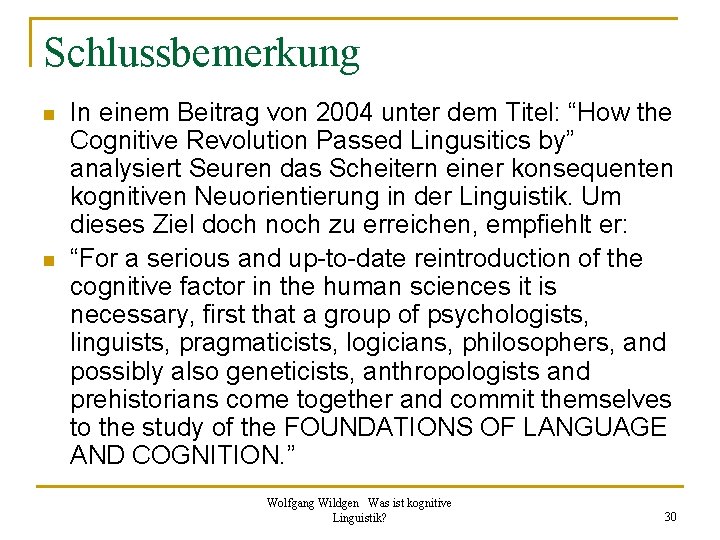 Schlussbemerkung

In einem Beitrag von 2004 unter dem Titel: “How the Cognitive Revolution Passed Lingusitics by” analysiert Seuren das Scheitern einer konsequenten kognitiven Neuorientierung in der Linguistik. Um dieses Ziel doch noch zu erreichen, empfiehlt er:

“For a serious and up-to-date reintroduction of the cognitive factor in the human sciences it is necessary, first that a group of psychologists, linguists, pragmaticists, logicians, philosophers, and possibly also geneticists, anthropologists and prehistorians come together and commit themselves to the study of the FOUNDATIONS OF LANGUAGE AND COGNITION.”

Wolfgang Wildgen Was ist kognitive Linguistik?

30